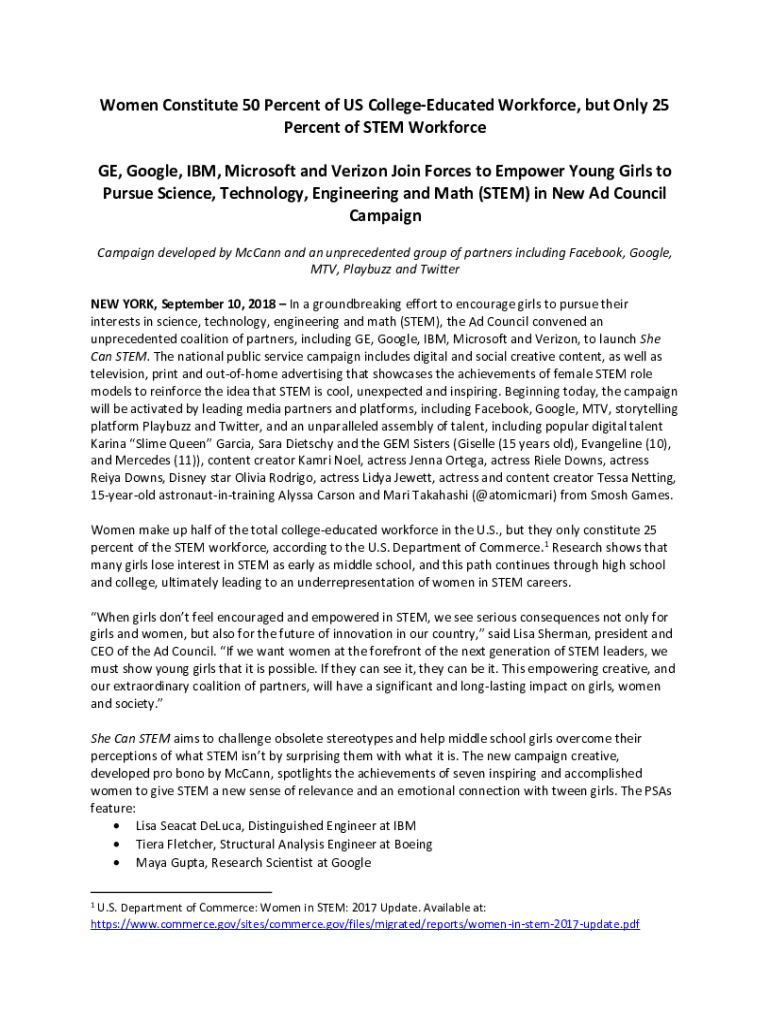 Women Constitute 50 Percent of US College-Educated Workforce, but Only 25 Percent of STEM Workforce

GE, Google, IBM, Microsoft and Verizon Join Forces to Empower Young Girls to Pursue Science, Technology, Engineering and Math (STEM) in New Ad Council Campaign

Campaign developed by McCann and an unprecedented group of partners including Facebook, Google, MTV, Playbuzz and Twitter

NEW YORK, September 10, 2018 – In a groundbreaking effort to encourage girls to pursue their interests in science, technology, engineering and math (STEM), the Ad Council convened an unprecedented coalition of partners, including GE, Google, IBM, Microsoft and Verizon, to launch She Can STEM. The national public service campaign includes digital and social creative content, as well as television, print and out-of-home advertising that showcases the achievements of female STEM role models to reinforce the idea that STEM is cool, unexpected and inspiring. Beginning today, the campaign will be activated by leading media partners and platforms, including Facebook, Google, MTV, storytelling platform Playbuzz and Twitter, and an unparalleled assembly of talent, including popular digital talent Karina "Slime Queen" Garcia, Sara Dietschy and the GEM Sisters (Giselle (15 years old), Evangeline (10), and Mercedes (11)), content creator Kamri Noel, actress Jenna Ortega, actress Riele Downs, actress Reiya Downs, Disney star Olivia Rodrigo, actress Lidya Jewett, actress and content creator Tessa Netting, 15-year-old astronaut-in-training Alyssa Carson and Mari Takahashi (@atomicmari) from Smosh Games.

Women make up half of the total college-educated workforce in the U.S., but they only constitute 25 percent of the STEM workforce, according to the U.S. Department of Commerce.$^1$ Research shows that many girls lose interest in STEM as early as middle school, and this path continues through high school and college, ultimately leading to an underrepresentation of women in STEM careers.

"When girls don't feel encouraged and empowered in STEM, we see serious consequences not only for girls and women, but also for the future of innovation in our country," said Lisa Sherman, president and CEO of the Ad Council. "If we want women at the forefront of the next generation of STEM leaders, we must show young girls that it is possible. If they can see it, they can be it. This empowering creative, and our extraordinary coalition of partners, will have a significant and long-lasting impact on girls, women and society."

She Can STEM aims to challenge obsolete stereotypes and help middle school girls overcome their perceptions of what STEM isn't by surprising them with what it is. The new campaign creative, developed pro bono by McCann, spotlights the achievements of seven inspiring and accomplished women to give STEM a new sense of relevance and an emotional connection with tween girls. The PSAs feature:
• Lisa Seacat DeLuca, Distinguished Engineer at IBM
• Tiera Fletcher, Structural Analysis Engineer at Boeing
• Maya Gupta, Research Scientist at Google

$^1$ U.S. Department of Commerce: Women in STEM: 2017 Update. Available at: https://www.commerce.gov/sites/commerce.gov/files/migrated/reports/women-in-stem-2017-update.pdf